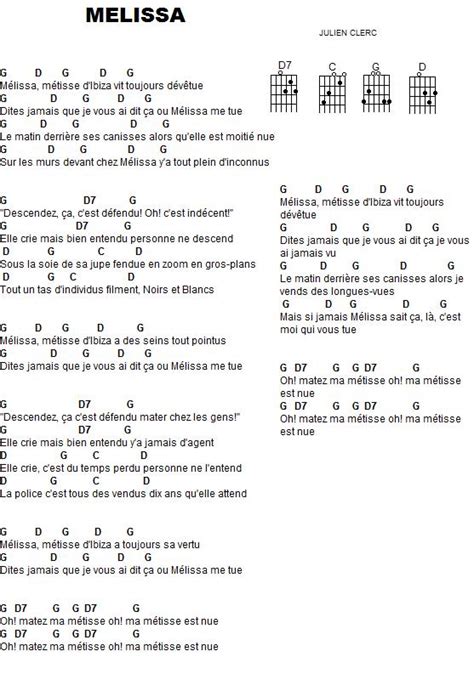 MELISSA

JULIEN CLERC

D7 C G D

G D G D G
Mélissa, métisse d'Ibiza vit toujours dévêtue
G D G D G
Dites jamais que je vous ai dit ça ou Mélissa me tue
G D G D G
Le matin derrière ses canisses alors qu'elle est moitié nue
G D G D G
Sur les murs devant chez Mélissa y'a tout plein d'inconnus

G D7 G
"Descendez, ça, c'est défendu! Oh! c'est indécent!"
G D7 G
Elle crie mais bien entendu personne ne descend
D G C D
Sous la soie de sa jupe fendue en zoom en gros-plans
D G C D
Tout un tas d'individus filment, Noirs et Blancs

G D G D G
Mélissa, métisse d'Ibiza a des seins tout pointus
G D G D G
Dites jamais que je vous ai dit ça ou Mélissa me tue

G D7 G
"Descendez, ça c'est défendu mater chez les gens!"
G D7 G
Elle crie mais bien entendu y'a jamais d'agent
D G C D
Elle crie, c'est du temps perdu personne ne l'entend
D G C D
La police c'est tous des vendus dix ans qu'elle attend

G D G D G
Mélissa, métisse d'Ibiza a toujours sa vertu
G D G D G
Dites jamais que je vous ai dit ça ou Mélissa me tue

G D7 G G D7 G
Oh! matez ma métisse oh! ma métisse est nue
G D7 G G D7 G
Oh! matez ma métisse oh! ma métisse est nue

G D G D G
Mélissa, métisse d'Ibiza vit toujours dévêtue
G D G D G
Dites jamais que je vous ai dit ça je vous ai jamais vu
G D G D G
Le matin derrière ses canisses alors je vends des longues-vues
G D G D G
Mais si jamais Mélissa sait ça, là, c'est moi qui vous tue

G D7 G G D7 G
Oh! matez ma métisse oh! ma métisse est nue
G D7 G G D7 G
Oh! matez ma métisse oh! ma métisse est nue